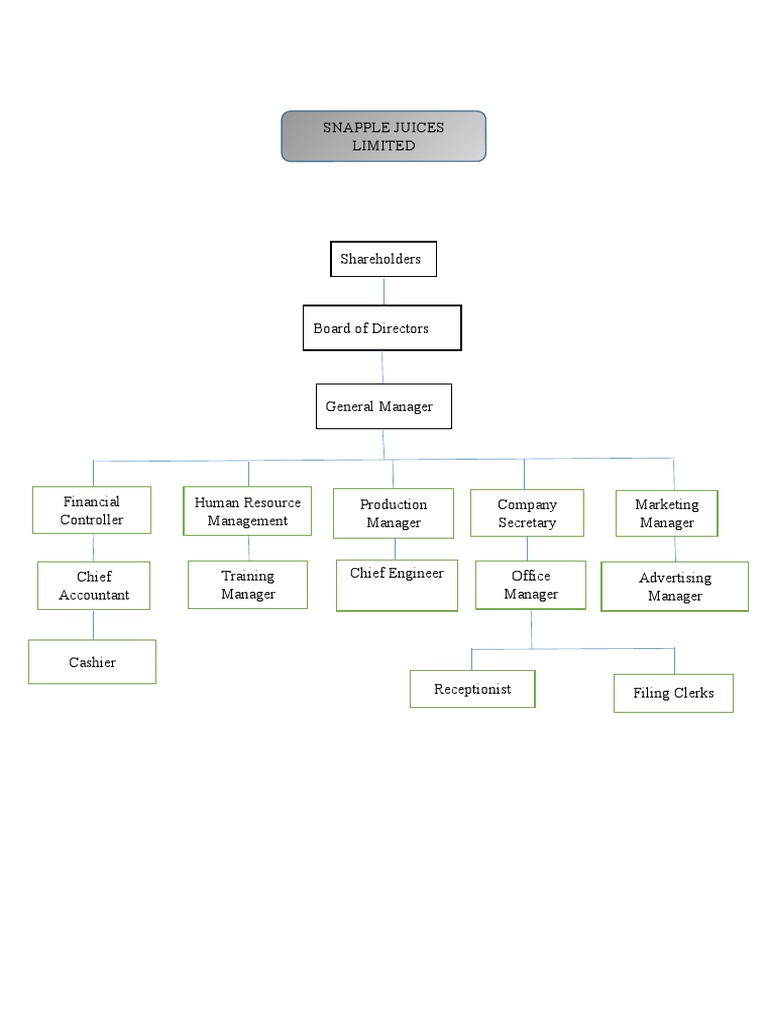 SNAPPLE JUICES LIMITED

Shareholders

Board of Directors

General Manager

Financial Controller

Human Resource Management

Production Manager

Company Secretary

Marketing Manager

Chief Accountant

Training Manager

Chief Engineer

Office Manager

Advertising Manager

Cashier

Receptionist

Filing Clerks